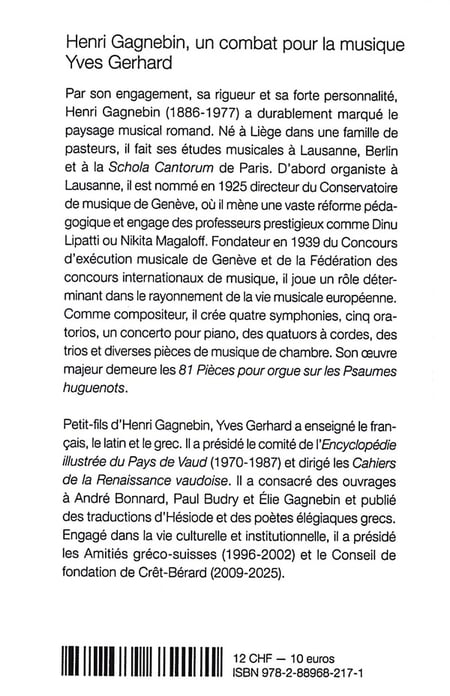 Henri Gagnebin, un combat pour la musique
Yves Gerhard

Par son engagement, sa rigueur et sa forte personnalité, Henri Gagnebin (1886-1977) a durablement marqué le paysage musical romand. Né à Liège dans une famille de pasteurs, il fait ses études musicales à Lausanne, Berlin et à la Schola Cantorum de Paris. D'abord organiste à Lausanne, il est nommé en 1925 directeur du Conservatoire de musique de Genève, où il mène une vaste réforme pédagogique et engage des professeurs prestigieux comme Dinu Lipatti ou Nikita Magaloff. Fondateur en 1939 du Concours d'exécution musicale de Genève et de la Fédération des concours internationaux de musique, il joue un rôle déterminant dans le rayonnement de la vie musicale européenne. Comme compositeur, il crée quatre symphonies, cinq oratorios, un concerto pour piano, des quatuors à cordes, des trios et diverses pièces de musique de chambre. Son œuvre majeur demeure les 81 Pièces pour orgue sur les Psaumes huguenots.

Petit-fils d'Henri Gagnebin, Yves Gerhard a enseigné le français, le latin et le grec. Il a présidé le comité de l'Encyclopédie illustrée du Pays de Vaud (1970-1987) et dirigé les Cahiers de la Renaissance vaudoise. Il a consacré des ouvrages à André Bonnard, Paul Budry et Élie Gagnebin et publié des traductions d'Hésiode et des poètes élégiaques grecs. Engagé dans la vie culturelle et institutionnelle, il a présidé les Amitiés gréco-suisses (1996-2002) et le Conseil de fondation de Crêt-Bérard (2009-2025).

12 CHF — 10 euros
ISBN 978-2-88968-217-1